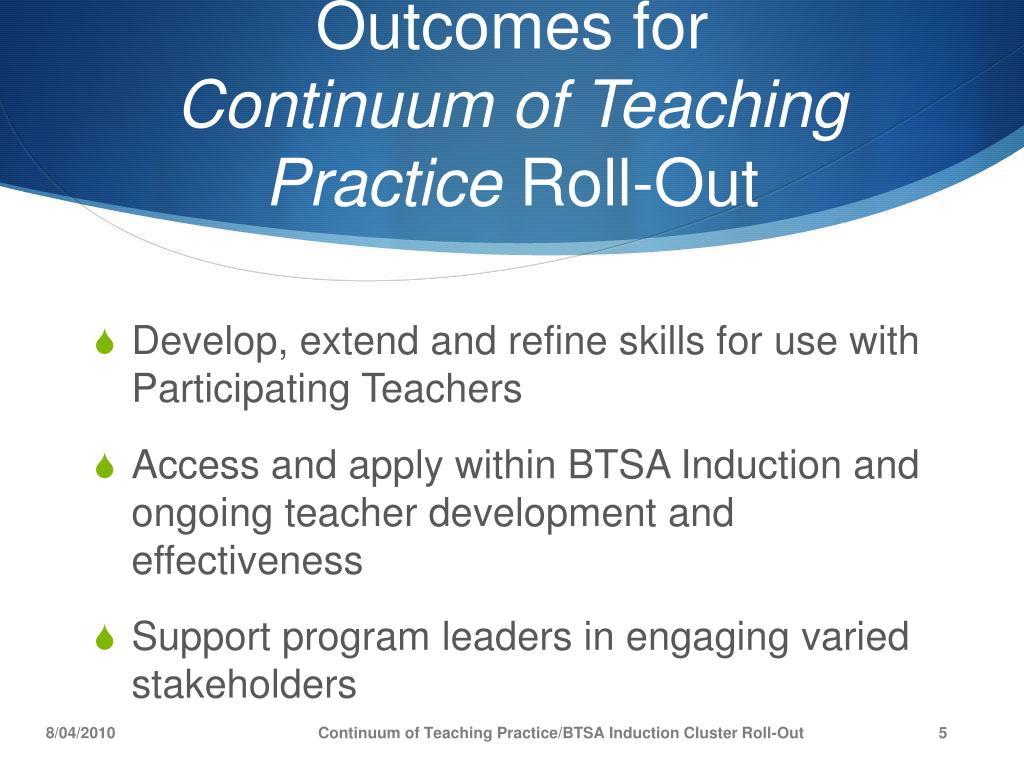 Outcomes for
Continuum of Teaching Practice Roll-Out

Develop, extend and refine skills for use with Participating Teachers

Access and apply within BTSA Induction and ongoing teacher development and effectiveness

Support program leaders in engaging varied stakeholders

8/04/2010

Continuum of Teaching Practice/BTSA Induction Cluster Roll-Out

5